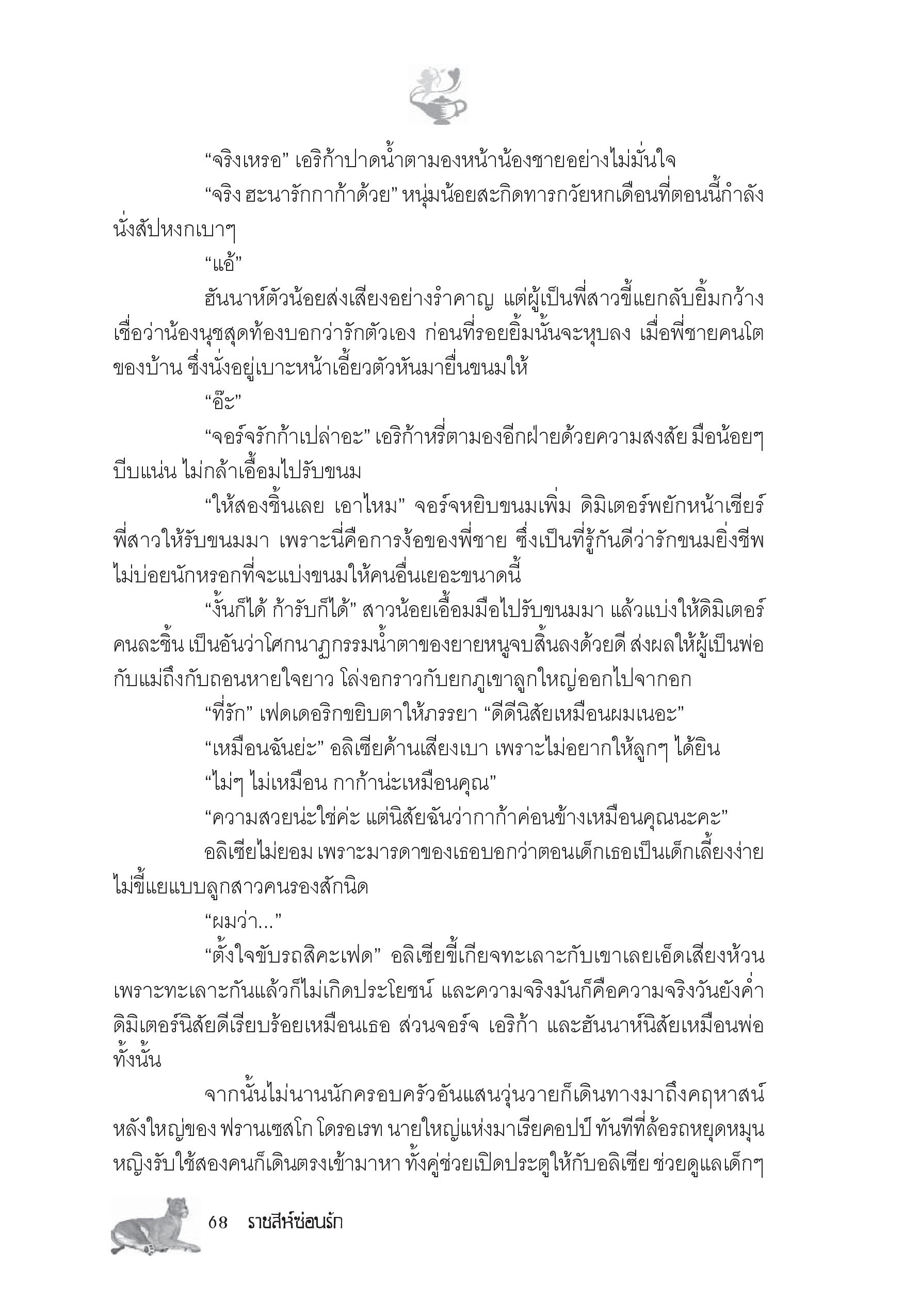 “จริงเหรอ” เอริก้าปาดน้ำตามองหน้าน้องชายอย่างไม่มั่นใจ

“จริง ฮะนารักกาก้าด้วย” หนุ่มน้อยสะกิดทารกวัยหกเดือนที่ตอนนี้กำลังนั่งสัปหงกเบาๆ

“แอ้”

ฮันนาห์ตัวน้อยส่งเสียงอย่างรำคาญ แต่ผู้เป็นพี่สาวขี้แยกลับยิ้มกว้าง เชื่อว่าน้องนุชสุดท้องบอกว่ารักตัวเอง ก่อนที่รอยยิ้มนั้นจะหุบลง เมื่อพี่ชายคนโตของบ้าน ซึ่งนั่งอยู่เบาะหน้าเอี้ยวตัวหันมายื่นขนมให้

“อ๊ะ”

“จอร์จรักก้าเปล่าอะ” เอริก้าหรี่ตามองอีกฝ่ายด้วยความสงสัย มือน้อยๆ บีบแน่น ไม่กล้าเอื้อมไปรับขนม

“ให้สองชิ้นเลย เอาไหม” จอร์จหยิบขนมเพิ่ม ดิมิเตอร์พยักหน้าเชียร์พี่สาวให้รับขนมมา เพราะนี่คือการง้อของพี่ชาย ซึ่งเป็นที่รู้กันดีว่ารักขนมยิ่งชีพ ไม่บ่อยนักหรอกที่จะแบ่งขนมให้คนอื่นเยอะขนาดนี้

“งั้นก็ได้ ก้ารับก็ได้” สาวน้อยเอื้อมมือไปรับขนมมา แล้วแบ่งให้ดิมิเตอร์คนละชิ้น เป็นอันว่าโศกนาฏกรรมน้ำตาของยายหนูจบสิ้นลงด้วยดี ส่งผลให้ผู้เป็นพ่อกับแม่ถึงกับถอนหายใจยาว โล่งอกราวกับยกภูเขาลูกใหญ่ออกไปจากอก

“ที่รัก” เฟดเดอริกขยิบตาให้ภรรยา “ดีดีนิสัยเหมือนผมเนอะ”

“เหมือนฉันย่ะ” อลิเซียค้านเสียงเบา เพราะไม่อยากให้ลูกๆ ได้ยิน

“ไม่ๆ ไม่เหมือน กาก้าน่ะเหมือนคุณ”

“ความสวยน่ะใช่ค่ะ แต่นิสัยฉันว่ากาก้าค่อนข้างเหมือนคุณนะคะ”

อลิเซียไม่ยอม เพราะมารดาของเธอบอกว่าตอนเด็กเธอเป็นเด็กเลี้ยงง่าย ไม่ขี้แยแบบลูกสาวคนรองสักนิด

“ผมว่า...”

“ตั้งใจขับรถสิคะเฟด” อลิเซียขี้เกียจทะเลาะกับเขาเลยเอ็ดเสียงห้วน เพราะทะเลาะกันแล้วก็ไม่เกิดประโยชน์ และความจริงมันก็คือความจริงวันยังค่ำ ดิมิเตอร์นิสัยดีเรียบร้อยเหมือนเธอ ส่วนจอร์จ เอริก้า และฮันนาห์นิสัยเหมือนพ่อทั้งนั้น

จากนั้นไม่นานนักครอบครัวอันแสนวุ่นวายก็เดินทางมาถึงคฤหาสน์หลังใหญ่ของ ฟรานเซสโก โดรอเรท นายใหญ่แห่งมาเรียคอปป์ ทันทีที่ล้อรถหยุดหมุน หญิงรับใช้สองคนก็เดินตรงเข้ามาหา ทั้งคู่ช่วยเปิดประตูให้กับอลิเซีย ช่วยดูแลเด็กๆ

68 ราชสีห์ซ่อนรัก